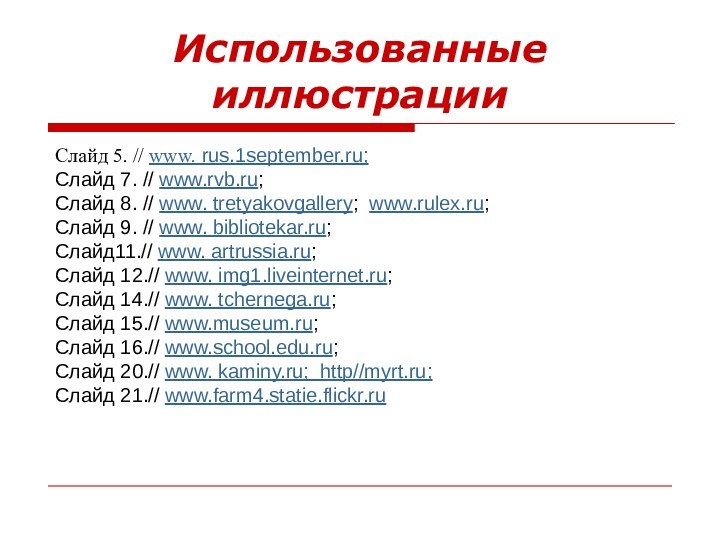 Использованные иллюстрации

Слайд 5. // www. rus.1september.ru;
Слайд 7. // www.rvb.ru;
Слайд 8. // www. tretyakovgallery; www.rulex.ru;
Слайд 9. // www. bibliotekar.ru;
Слайд11.// www. artrussia.ru;
Слайд 12.// www. img1.liveinternet.ru;
Слайд 14.// www. tchernega.ru;
Слайд 15.// www.museum.ru;
Слайд 16.// www.school.edu.ru;
Слайд 20.// www. kaminy.ru; http//myrt.ru;
Слайд 21.// www.farm4.statie.flickr.ru